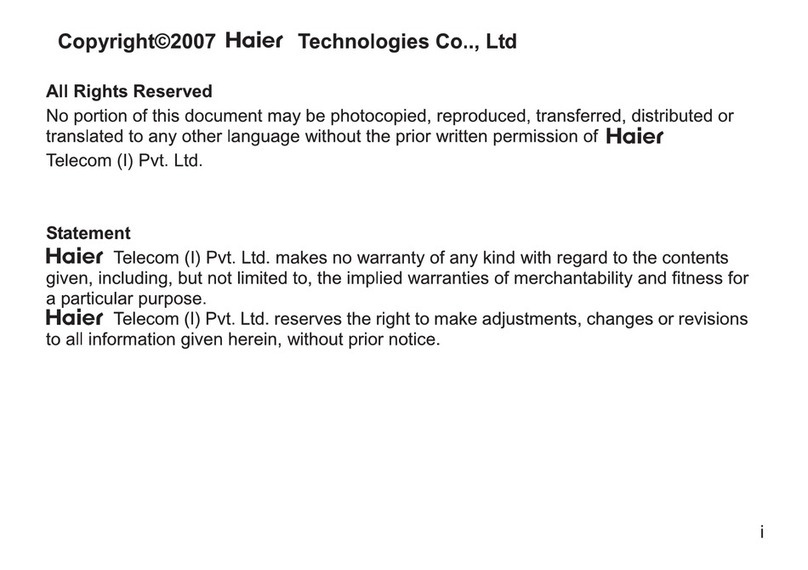 Copyright©2007 Haier Technologies Co.., Ltd

All Rights Reserved
No portion of this document may be photocopied, reproduced, transferred, distributed or translated to any other language without the prior written permission of Haier Telecom (I) Pvt. Ltd.

Statement
Haier Telecom (I) Pvt. Ltd. makes no warranty of any kind with regard to the contents given, including, but not limited to, the implied warranties of merchantability and fitness for a particular purpose.
Haier Telecom (I) Pvt. Ltd. reserves the right to make adjustments, changes or revisions to all information given herein, without prior notice.

i